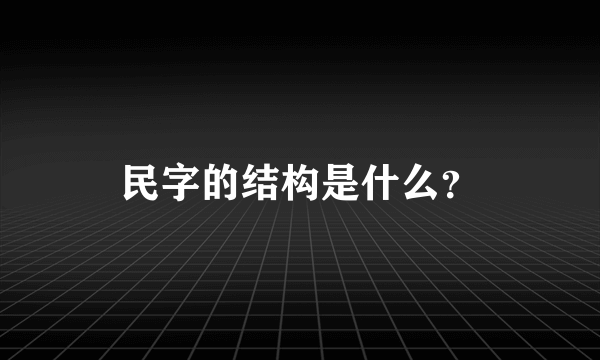 民字的结构是什么?